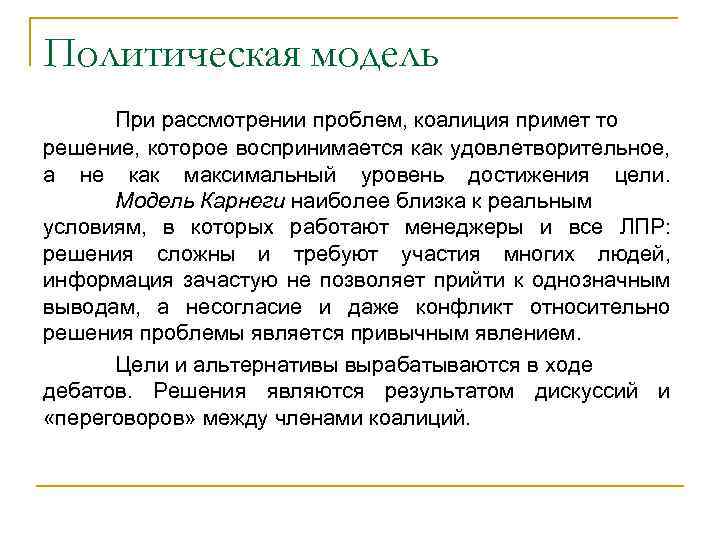 Политическая модель

При рассмотрении проблем, коалиция примет то решение, которое воспринимается как удовлетворительное, а не как максимальный уровень достижения цели.

Модель Карнеги наиболее близка к реальным условиям, в которых работают менеджеры и все ЛПР: решения сложны и требуют участия многих людей, информация зачастую не позволяет прийти к однозначным выводам, а несогласие и даже конфликт относительно решения проблемы является привычным явлением.

Цели и альтернативы вырабатываются в ходе дебатов. Решения являются результатом дискуссий и «переговоров» между членами коалиций.